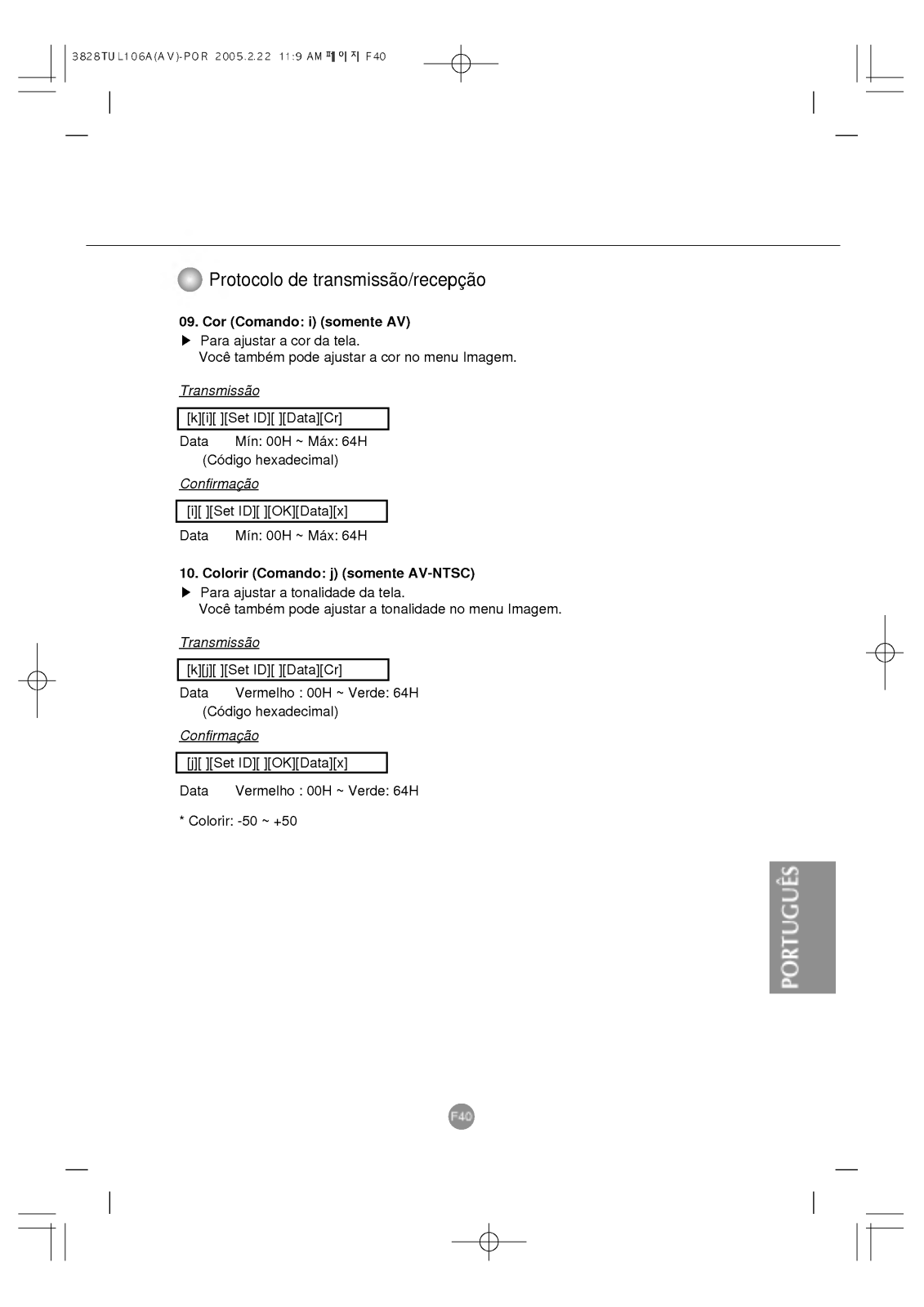 3828TUL106A(AV)-POR 2005.2.22 11:9 AM 페이지 F40

Protocolo de transmissão/recepção

09. Cor (Comando: i) (somente AV)
▶ Para ajustar a cor da tela.
Você também pode ajustar a cor no menu Imagem.

Transmissão

[k][i][ ][Set ID][ ][Data][Cr]

Data Mín: 00H ~ Máx: 64H
(Código hexadecimal)

Confirmação

[i][ ][Set ID][ ][OK][Data][x]

Data Mín: 00H ~ Máx: 64H

10. Colorir (Comando: j) (somente AV-NTSC)
▶ Para ajustar a tonalidade da tela.
Você também pode ajustar a tonalidade no menu Imagem.

Transmissão

[k][j][ ][Set ID][ ][Data][Cr]

Data Vermelho : 00H ~ Verde: 64H
(Código hexadecimal)

Confirmação

[j][ ][Set ID][ ][OK][Data][x]

Data Vermelho : 00H ~ Verde: 64H

* Colorir: -50 ~ +50

PORTUGUÊS

F40